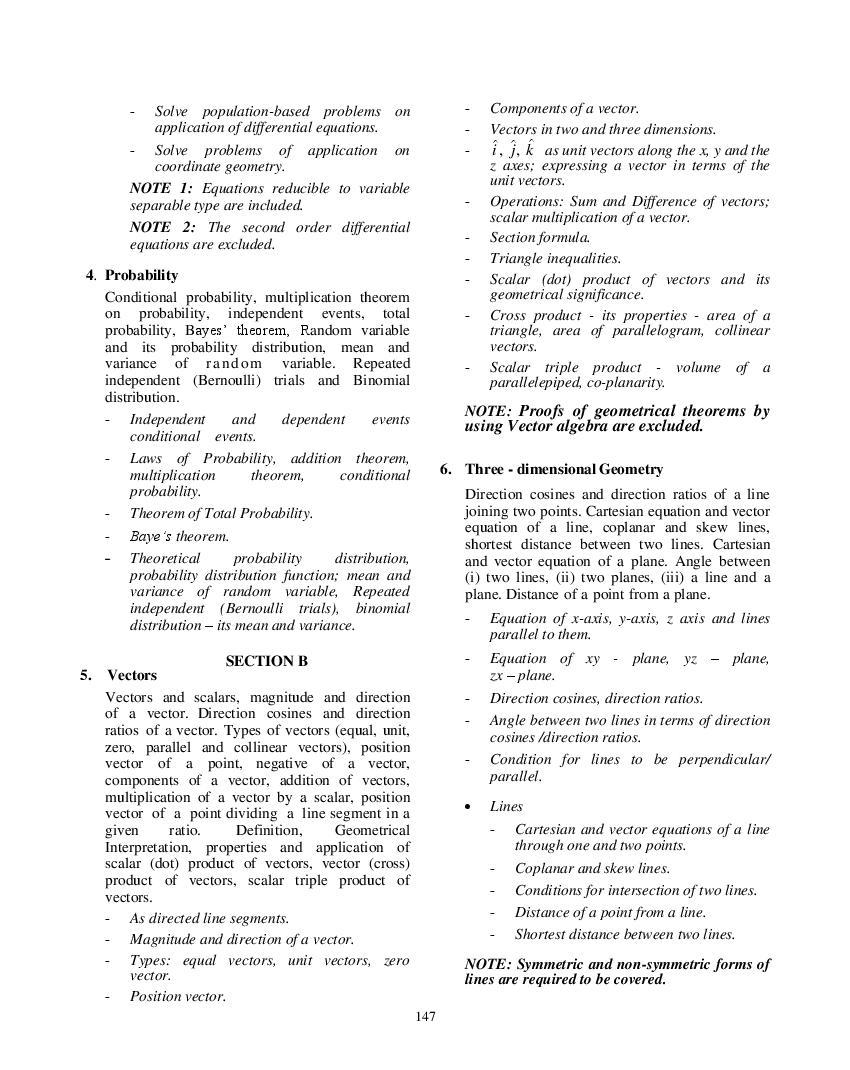 - Solve population-based problems on application of differential equations.

- Solve problems of application on coordinate geometry.

NOTE 1: Equations reducible to variable separable type are included.

NOTE 2: The second order differential equations are excluded.

4. Probability

Conditional probability, multiplication theorem on probability, independent events, total probability, Bayes' theorem, Random variable and its probability distribution, mean and variance of random variable. Repeated independent (Bernoulli) trials and Binomial distribution.

- Independent and dependent events conditional events.

- Laws of Probability, addition theorem, multiplication theorem, conditional probability.

- Theorem of Total Probability.

- Baye's theorem.

- Theoretical probability distribution, probability distribution function; mean and variance of random variable, Repeated independent (Bernoulli trials), binomial distribution – its mean and variance.

SECTION B

5. Vectors

Vectors and scalars, magnitude and direction of a vector. Direction cosines and direction ratios of a vector. Types of vectors (equal, unit, zero, parallel and collinear vectors), position vector of a point, negative of a vector, components of a vector, addition of vectors, multiplication of a vector by a scalar, position vector of a point dividing a line segment in a given ratio. Definition, Geometrical Interpretation, properties and application of scalar (dot) product of vectors, vector (cross) product of vectors, scalar triple product of vectors.

- As directed line segments.

- Magnitude and direction of a vector.

- Types: equal vectors, unit vectors, zero vector.

- Position vector.

- Components of a vector.

- Vectors in two and three dimensions.

- $\hat{i}$, $\hat{j}$, $\hat{k}$ as unit vectors along the x, y and the z axes; expressing a vector in terms of the unit vectors.

- Operations: Sum and Difference of vectors; scalar multiplication of a vector.

- Section formula.

- Triangle inequalities.

- Scalar (dot) product of vectors and its geometrical significance.

- Cross product - its properties - area of a triangle, area of parallelogram, collinear vectors.

- Scalar triple product - volume of a parallelepiped, co-planarity.

NOTE: Proofs of geometrical theorems by using Vector algebra are excluded.

6. Three - dimensional Geometry

Direction cosines and direction ratios of a line joining two points. Cartesian equation and vector equation of a line, coplanar and skew lines, shortest distance between two lines. Cartesian and vector equation of a plane. Angle between (i) two lines, (ii) two planes, (iii) a line and a plane. Distance of a point from a plane.

- Equation of x-axis, y-axis, z axis and lines parallel to them.

- Equation of xy - plane, yz – plane, zx – plane.

- Direction cosines, direction ratios.

- Angle between two lines in terms of direction cosines /direction ratios.

- Condition for lines to be perpendicular/ parallel.

• Lines

- Cartesian and vector equations of a line through one and two points.

- Coplanar and skew lines.

- Conditions for intersection of two lines.

- Distance of a point from a line.

- Shortest distance between two lines.

NOTE: Symmetric and non-symmetric forms of lines are required to be covered.

147